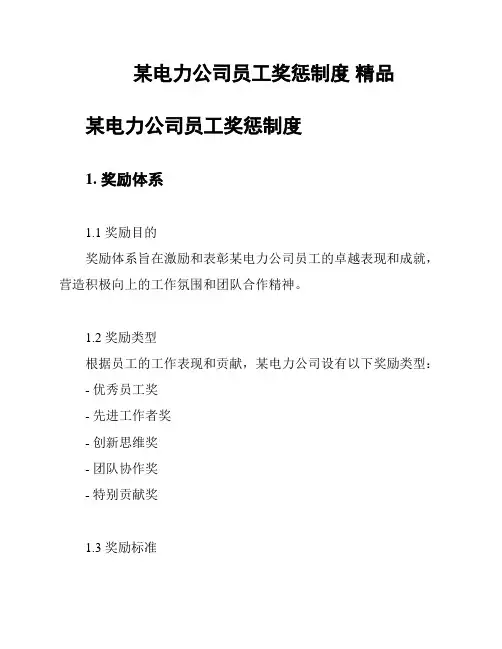 某电力公司员工奖惩制度 精品

某电力公司员工奖惩制度

1. 奖励体系

1.1 奖励目的

奖励体系旨在激励和表彰某电力公司员工的卓越表现和成就，营造积极向上的工作氛围和团队合作精神。

1.2 奖励类型

根据员工的工作表现和贡献，某电力公司设有以下奖励类型：

- 优秀员工奖
- 先进工作者奖
- 创新思维奖
- 团队协作奖
- 特别贡献奖

1.3 奖励标准